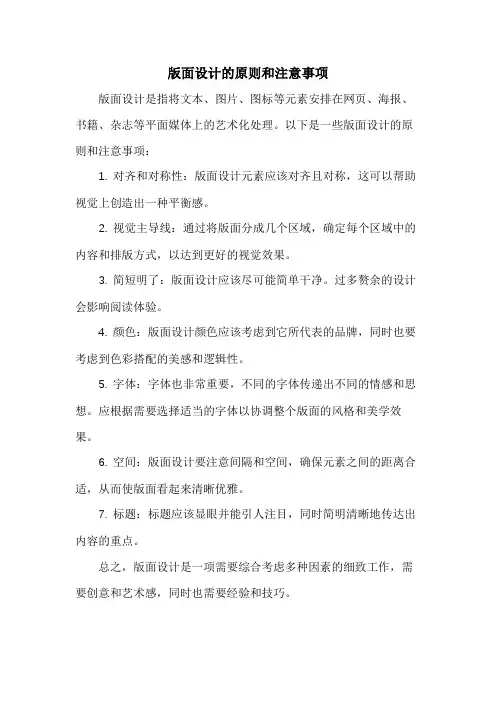 版面设计的原则和注意事项

版面设计是指将文本、图片、图标等元素安排在网页、海报、书籍、杂志等平面媒体上的艺术化处理。以下是一些版面设计的原则和注意事项：

1. 对齐和对称性：版面设计元素应该对齐且对称，这可以帮助视觉上创造出一种平衡感。

2. 视觉主导线：通过将版面分成几个区域，确定每个区域中的内容和排版方式，以达到更好的视觉效果。

3. 简短明了：版面设计应该尽可能简单干净。过多赘余的设计会影响阅读体验。

4. 颜色：版面设计颜色应该考虑到它所代表的品牌，同时也要考虑到色彩搭配的美感和逻辑性。

5. 字体：字体也非常重要，不同的字体传递出不同的情感和思想。应根据需要选择适当的字体以协调整个版面的风格和美学效果。

6. 空间：版面设计要注意间隔和空间，确保元素之间的距离合适，从而使版面看起来清晰优雅。

7. 标题：标题应该显眼并能引人注目，同时简明清晰地传达出内容的重点。

总之，版面设计是一项需要综合考虑多种因素的细致工作，需要创意和艺术感，同时也需要经验和技巧。